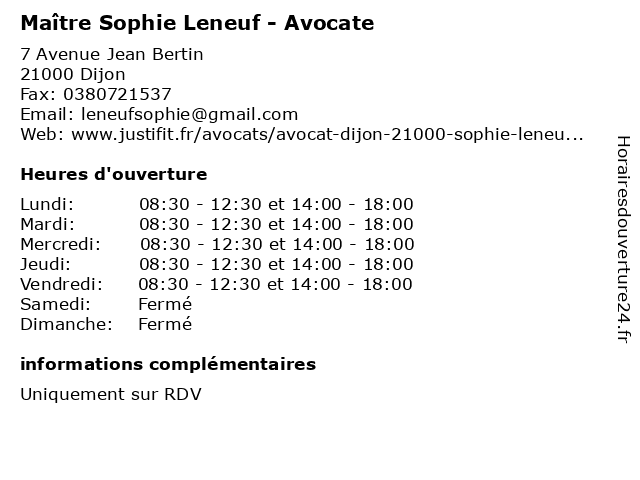 Maître Sophie Leneuf - Avocate

7 Avenue Jean Bertin
21000 Dijon
Fax: 0380721537
Email: leneufsophie@gmail.com
Web: www.justifit.fr/avocats/avocat-dijon-21000-sophie-leneu...

Heures d'ouverture

| | |
|---|---|
| Lundi: | 08:30 - 12:30 et 14:00 - 18:00 |
| Mardi: | 08:30 - 12:30 et 14:00 - 18:00 |
| Mercredi: | 08:30 - 12:30 et 14:00 - 18:00 |
| Jeudi: | 08:30 - 12:30 et 14:00 - 18:00 |
| Vendredi: | 08:30 - 12:30 et 14:00 - 18:00 |
| Samedi: | Fermé |
| Dimanche: | Fermé |

informations complémentaires

Uniquement sur RDV

Horairesdouverture24.fr